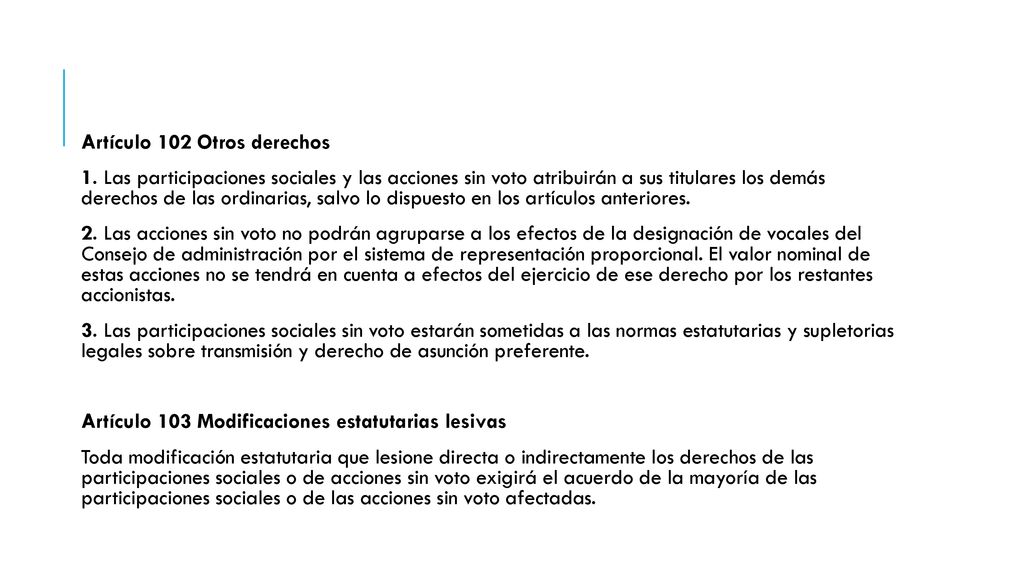 Artículo 102 Otros derechos

1. Las participaciones sociales y las acciones sin voto atribuirán a sus titulares los demás derechos de las ordinarias, salvo lo dispuesto en los artículos anteriores.

2. Las acciones sin voto no podrán agruparse a los efectos de la designación de vocales del Consejo de administración por el sistema de representación proporcional. El valor nominal de estas acciones no se tendrá en cuenta a efectos del ejercicio de ese derecho por los restantes accionistas.

3. Las participaciones sociales sin voto estarán sometidas a las normas estatutarias y supletorias legales sobre transmisión y derecho de asunción preferente.

Artículo 103 Modificaciones estatutarias lesivas

Toda modificación estatutaria que lesione directa o indirectamente los derechos de las participaciones sociales o de acciones sin voto exigirá el acuerdo de la mayoría de las participaciones sociales o de las acciones sin voto afectadas.